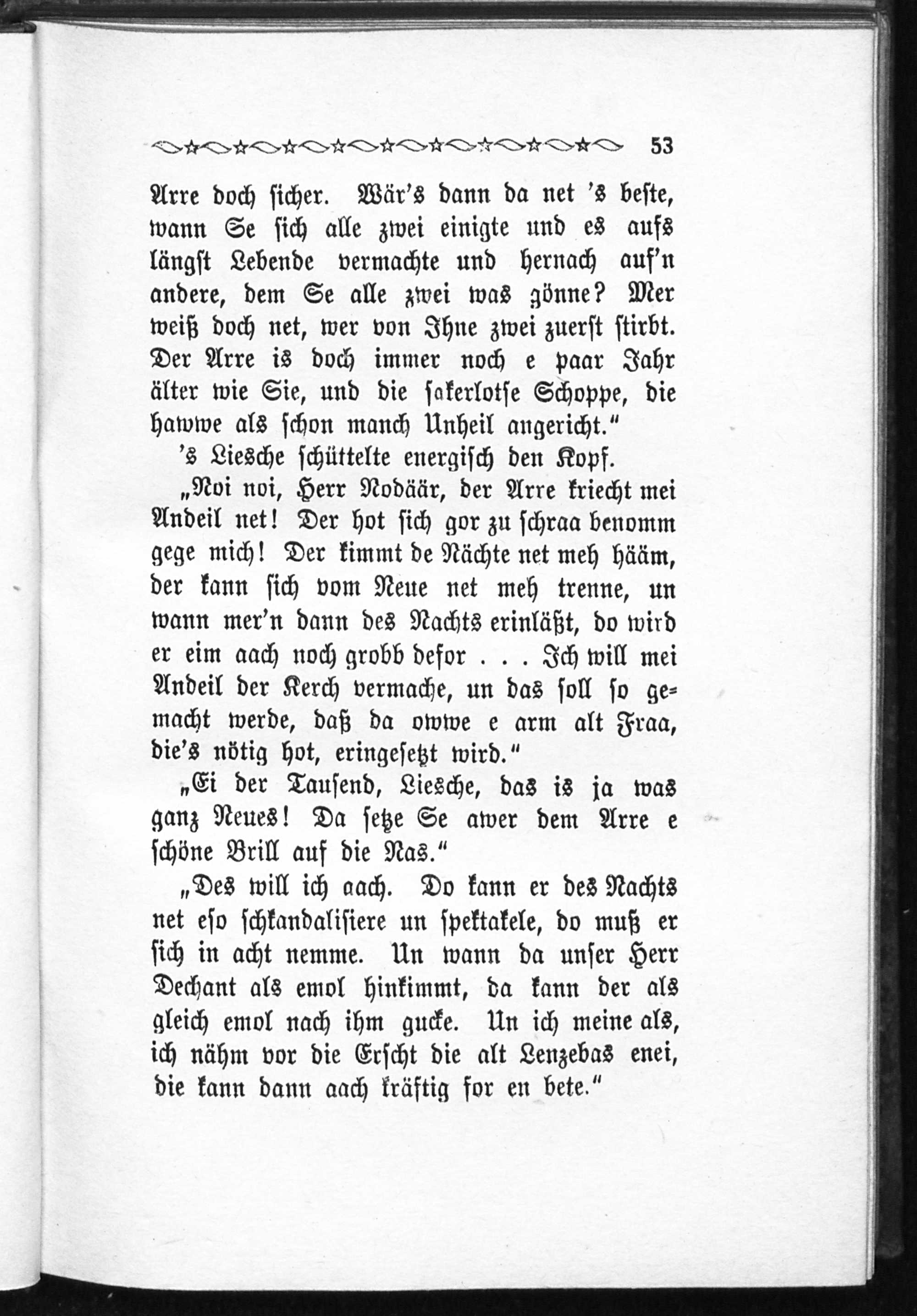 53

Arre doch sicher. Wär's dann da net 's beste, wann Se sich alle zwei einigte und es aufs längst Lebende vermachte und hernach auf'n andere, dem Se alle zwei was gönne? Mer weiß doch net, wer von Ihne zwei zuerst stirbt. Der Arre is doch immer noch e paar Jahr älter wie Sie, und die sakerlotse Schoppe, die hawwe als schon manch Unheil angericht."

's Liesche schüttelte energisch den Kopf.

„Noi noi, Herr Nodäär, der Arre kriecht mei Andeil net! Der hot sich gor zu schraa benomm gege mich! Der kimmt de Nächte net meh hääm, der kann sich vom Neue net meh trenne, un wann mer'n dann des Nachts erinläßt, do wird er eim aach noch grobb defor . . . Ich will mei Andeil der Kerch vermache, un das soll so gemacht werde, daß da owwe e arm alt Fraa, die's nötig hot, eringesetzt wird."

„Ei der Tausend, Liesche, das is ja was ganz Neues! Da setze Se awer dem Arre e schöne Brill auf die Nas."

„Des will ich aach. Do kann er des Nachts net eso schkandalisiere un spektakele, do muß er sich in acht nemme. Un wann da unser Herr Dechant als emol hinkimmt, da kann der als gleich emol nach ihm gucke. Un ich meine als, ich nähm vor die Erscht die alt Lenzebas enei, die kann dann aach kräftig for en bete."